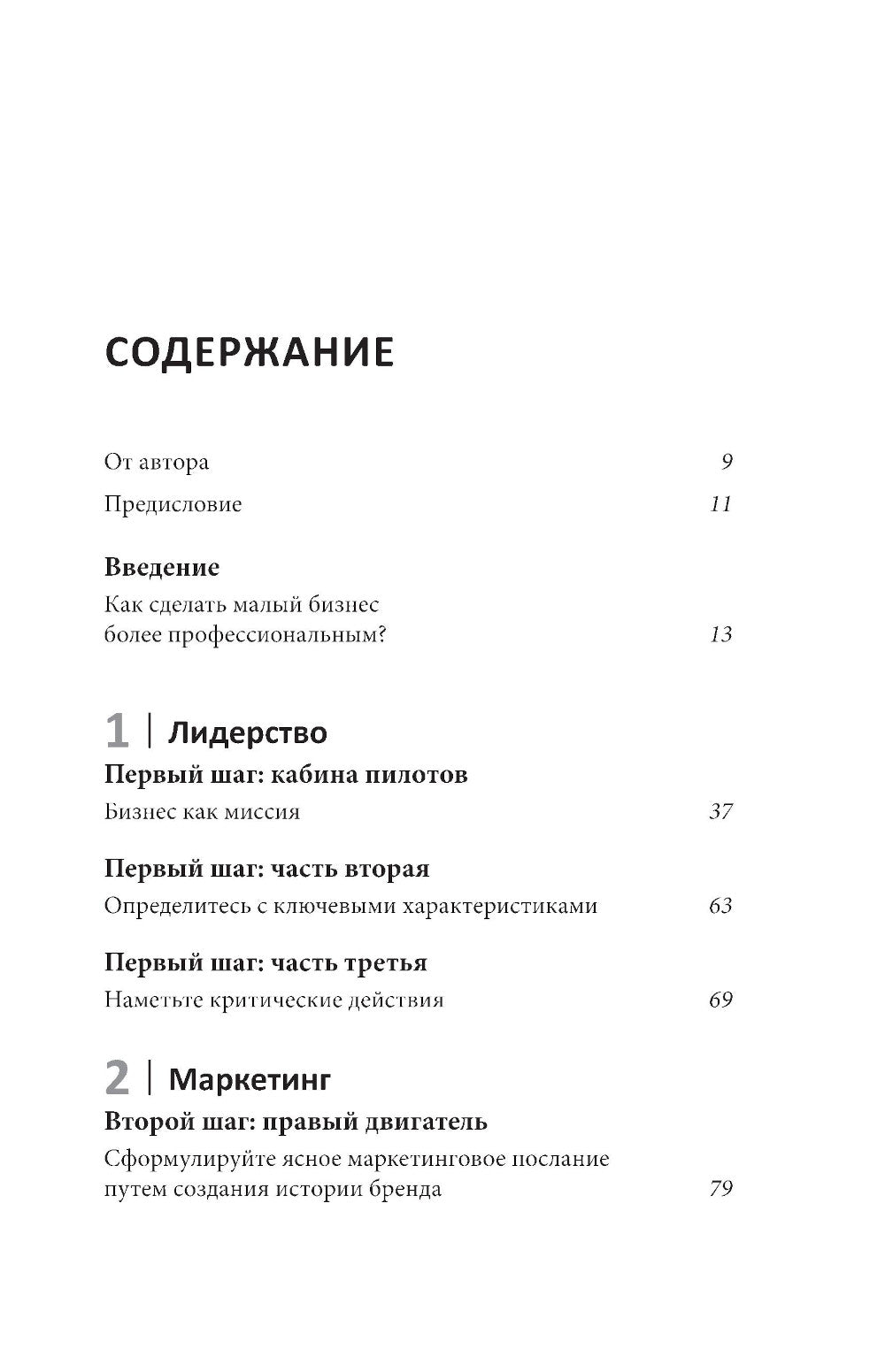 СОДЕРЖАНИЕ

От автора 9

Предисловие 11

Введение

Как сделать малый бизнес более профессиональным? 13

1 | Лидерство

Первый шаг: кабина пилотов

Бизнес как миссия 37

Первый шаг: часть вторая

Определитесь с ключевыми характеристиками 63

Первый шаг: часть третья

Наметьте критические действия 69

2 | Маркетинг

Второй шаг: правый двигатель

Сформулируйте ясное маркетинговое послание путем создания истории бренда 79